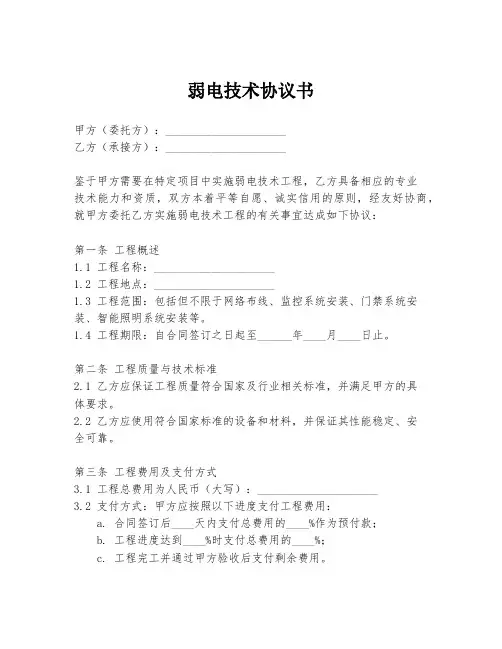 弱电技术协议书

甲方（委托方）：____________________
乙方（承接方）：____________________

鉴于甲方需要在特定项目中实施弱电技术工程，乙方具备相应的专业技术能力和资质，双方本着平等自愿、诚实信用的原则，经友好协商，就甲方委托乙方实施弱电技术工程的有关事宜达成如下协议：

第一条 工程概述
1.1 工程名称：____________________
1.2 工程地点：____________________
1.3 工程范围：包括但不限于网络布线、监控系统安装、门禁系统安装、智能照明系统安装等。
1.4 工程期限：自合同签订之日起至______年____月____日止。

第二条 工程质量与技术标准
2.1 乙方应保证工程质量符合国家及行业相关标准，并满足甲方的具体要求。
2.2 乙方应使用符合国家标准的设备和材料，并保证其性能稳定、安全可靠。

第三条 工程费用及支付方式
3.1 工程总费用为人民币（大写）：____________________
3.2 支付方式：甲方应按照以下进度支付工程费用：
a. 合同签订后____天内支付总费用的____%作为预付款；
b. 工程进度达到____%时支付总费用的____%；
c. 工程完工并通过甲方验收后支付剩余费用。